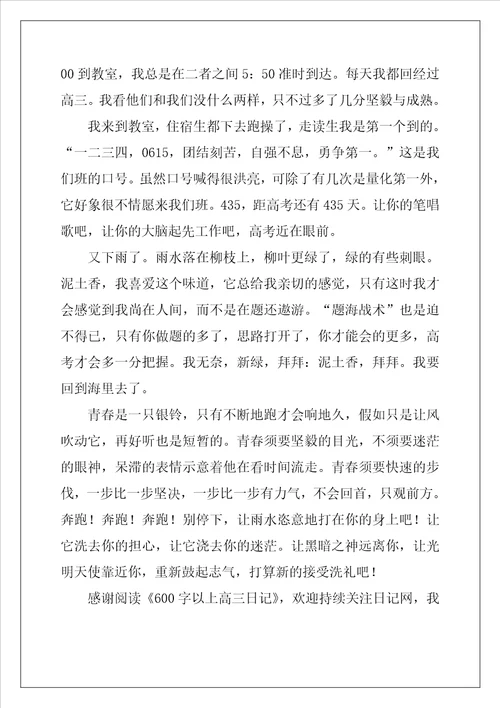 00 到教室，我总是在二者之间 5：50 准时到达。每天我都回经过高三。我看他们和我们没什么两样，只不过多了几分坚毅与成熟。

我来到教室，住宿生都下去跑操了，走读生我是第一个到的。“一二三四，0615，团结刻苦，自强不息，勇争第一。”这是我们班的口号。虽然口号喊得很洪亮，可除了有几次是量化第一外，它好象很不情愿来我们班。435，距高考还有 435 天。让你的笔唱歌吧，让你的大脑起先工作吧，高考近在眼前。

又下雨了。雨水落在柳枝上，柳叶更绿了，绿的有些刺眼。泥土香，我喜爱这个味道，它总给我亲切的感觉，只有这时我才会感觉到我尚在人间，而不是在题还遨游。“题海战术”也是迫不得已，只有你做题的多了，思路打开了，你才能会的更多，高考才会多一分把握。我无奈，新绿，拜拜：泥土香，拜拜。我要回到海里去了。

青春是一只银铃，只有不断地跑才会响地久，假如只是让风吹动它，再好听也是短暂的。青春须要坚毅的目光，不须要迷茫的眼神，呆滞的表情示意着他在看时间流走。青春须要快速的步伐，一步比一步坚决，一步比一步有力气，不会回首，只观前方。奔跑！奔跑！奔跑！别停下，让雨水恣意地打在你的身上吧！让它洗去你的担心，让它浇去你的迷茫。让黑暗之神远离你，让光明天使靠近你，重新鼓起志气，打算新的接受洗礼吧！

感谢阅读《600 字以上高三日记》，欢迎持续关注日记网，我